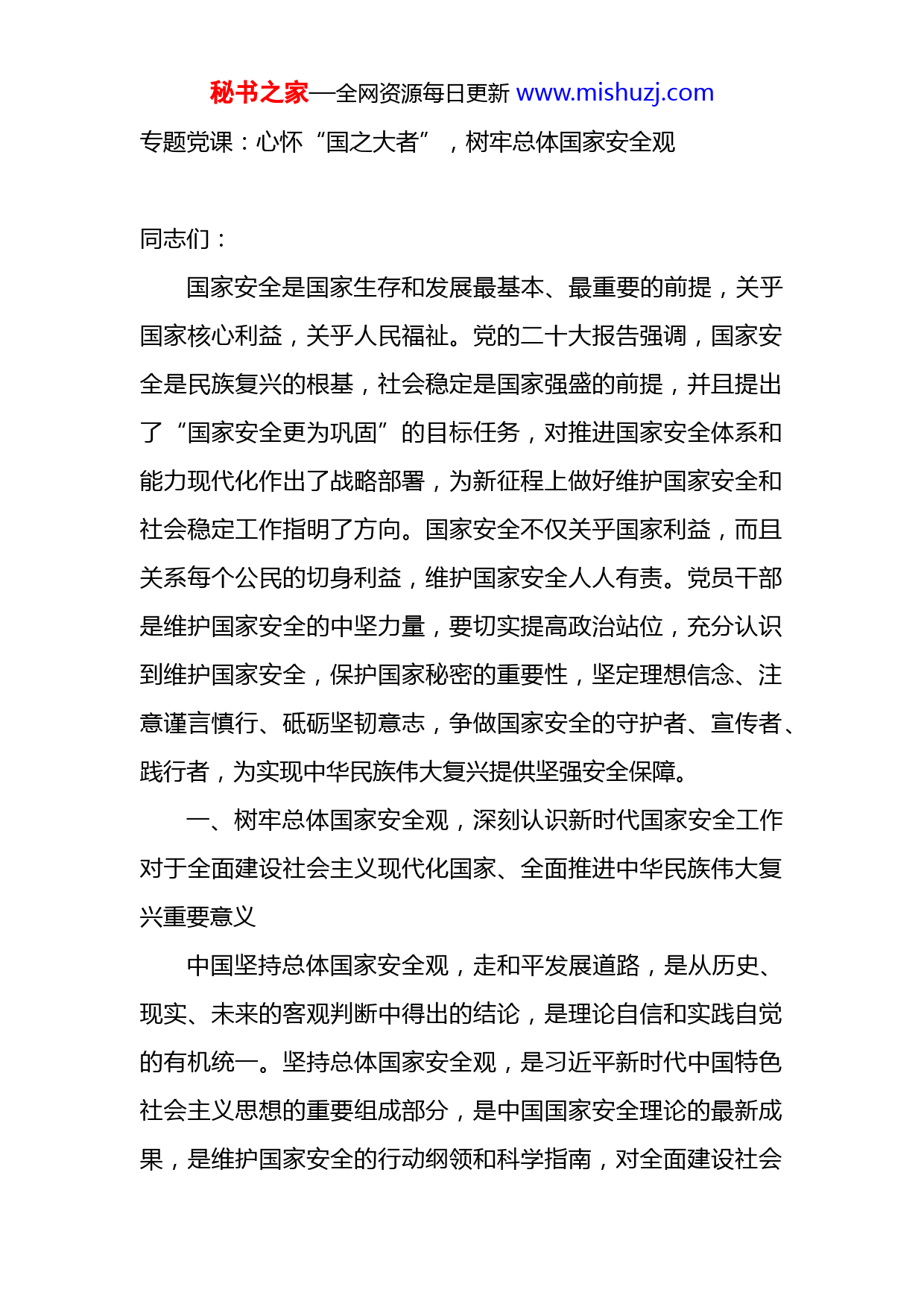 秘书之家—全网资源每日更新 www.mishuzj.com

专题党课：心怀“国之大者”，树牢总体国家安全观

同志们：

国家安全是国家生存和发展最基本、最重要的前提，关乎国家核心利益，关乎人民福祉。党的二十大报告强调，国家安全是民族复兴的根基，社会稳定是国家强盛的前提，并且提出了“国家安全更为巩固”的目标任务，对推进国家安全体系和能力现代化作出了战略部署，为新征程上做好维护国家安全和社会稳定工作指明了方向。国家安全不仅关乎国家利益，而且关系每个公民的切身利益，维护国家安全人人有责。党员干部是维护国家安全的中坚力量，要切实提高政治站位，充分认识到维护国家安全，保护国家秘密的重要性，坚定理想信念、注意谨言慎行、砥砺坚韧意志，争做国家安全的守护者、宣传者、践行者，为实现中华民族伟大复兴提供坚强安全保障。

一、树牢总体国家安全观，深刻认识新时代国家安全工作对于全面建设社会主义现代化国家、全面推进中华民族伟大复兴重要意义

中国坚持总体国家安全观，走和平发展道路，是从历史、现实、未来的客观判断中得出的结论，是理论自信和实践自觉的有机统一。坚持总体国家安全观，是习近平新时代中国特色社会主义思想的重要组成部分，是中国国家安全理论的最新成果，是维护国家安全的行动纲领和科学指南，对全面建设社会